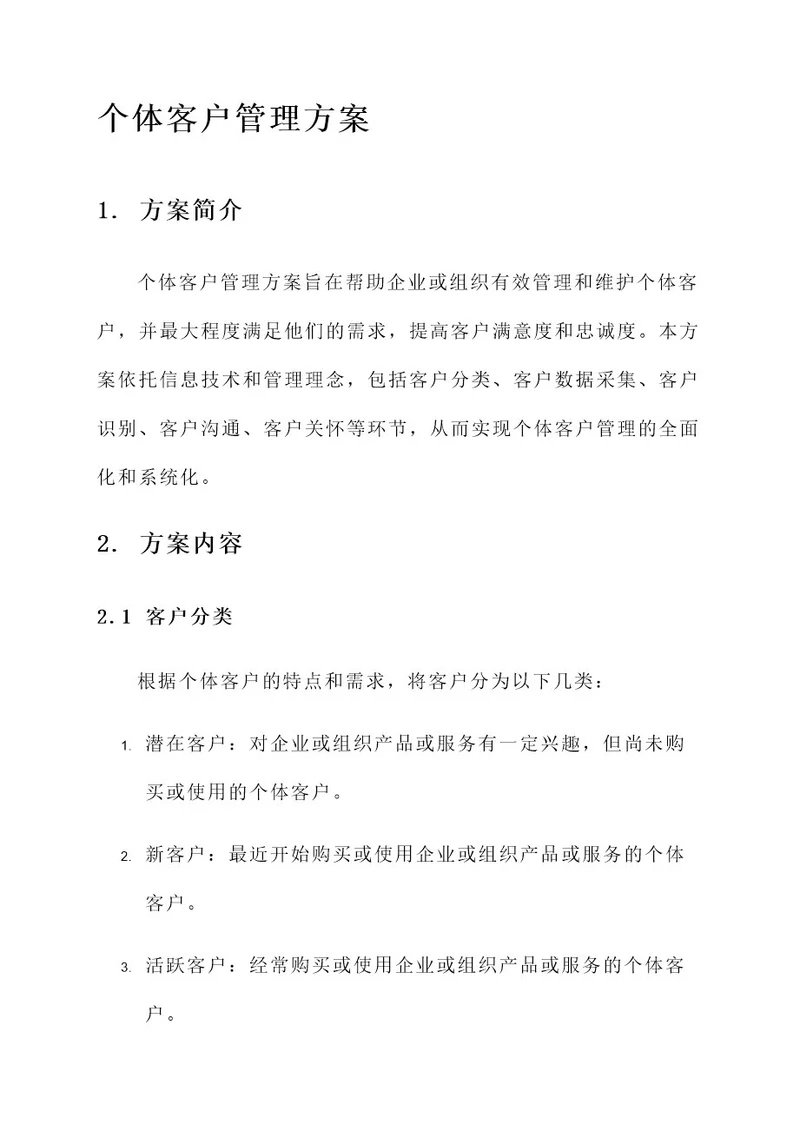 个体客户管理方案

1. 方案简介

个体客户管理方案旨在帮助企业或组织有效管理和维护个体客户，并最大程度满足他们的需求，提高客户满意度和忠诚度。本方案依托信息技术和管理理念，包括客户分类、客户数据采集、客户识别、客户沟通、客户关怀等环节，从而实现个体客户管理的全面化和系统化。

2. 方案内容

2.1 客户分类

根据个体客户的特点和需求，将客户分为以下几类：

1. 潜在客户：对企业或组织产品或服务有一定兴趣，但尚未购买或使用的个体客户。

2. 新客户：最近开始购买或使用企业或组织产品或服务的个体客户。

3. 活跃客户：经常购买或使用企业或组织产品或服务的个体客户。